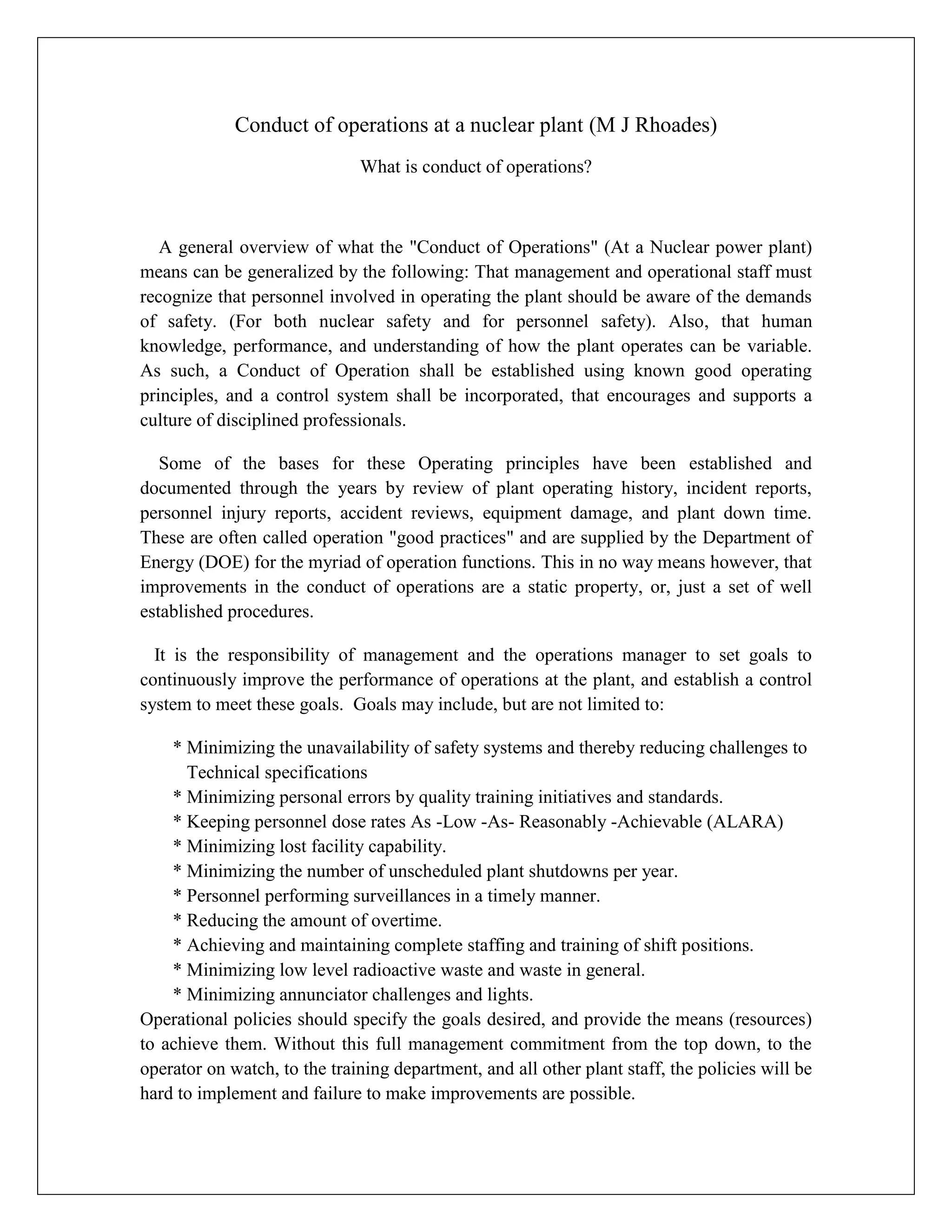 Conduct of operations at a nuclear plant (M J Rhoades)

What is conduct of operations?

A general overview of what the "Conduct of Operations" (At a Nuclear power plant) means can be generalized by the following: That management and operational staff must recognize that personnel involved in operating the plant should be aware of the demands of safety. (For both nuclear safety and for personnel safety). Also, that human knowledge, performance, and understanding of how the plant operates can be variable. As such, a Conduct of Operation shall be established using known good operating principles, and a control system shall be incorporated, that encourages and supports a culture of disciplined professionals.

Some of the bases for these Operating principles have been established and documented through the years by review of plant operating history, incident reports, personnel injury reports, accident reviews, equipment damage, and plant down time. These are often called operation "good practices" and are supplied by the Department of Energy (DOE) for the myriad of operation functions. This in no way means however, that improvements in the conduct of operations are a static property, or, just a set of well established procedures.

It is the responsibility of management and the operations manager to set goals to continuously improve the performance of operations at the plant, and establish a control system to meet these goals. Goals may include, but are not limited to:

* Minimizing the unavailability of safety systems and thereby reducing challenges to Technical specifications
* Minimizing personal errors by quality training initiatives and standards.
* Keeping personnel dose rates As -Low -As- Reasonably -Achievable (ALARA)
* Minimizing lost facility capability.
* Minimizing the number of unscheduled plant shutdowns per year.
* Personnel performing surveillances in a timely manner.
* Reducing the amount of overtime.
* Achieving and maintaining complete staffing and training of shift positions.
* Minimizing low level radioactive waste and waste in general.
* Minimizing annunciator challenges and lights.

Operational policies should specify the goals desired, and provide the means (resources) to achieve them. Without this full management commitment from the top down, to the operator on watch, to the training department, and all other plant staff, the policies will be hard to implement and failure to make improvements are possible.